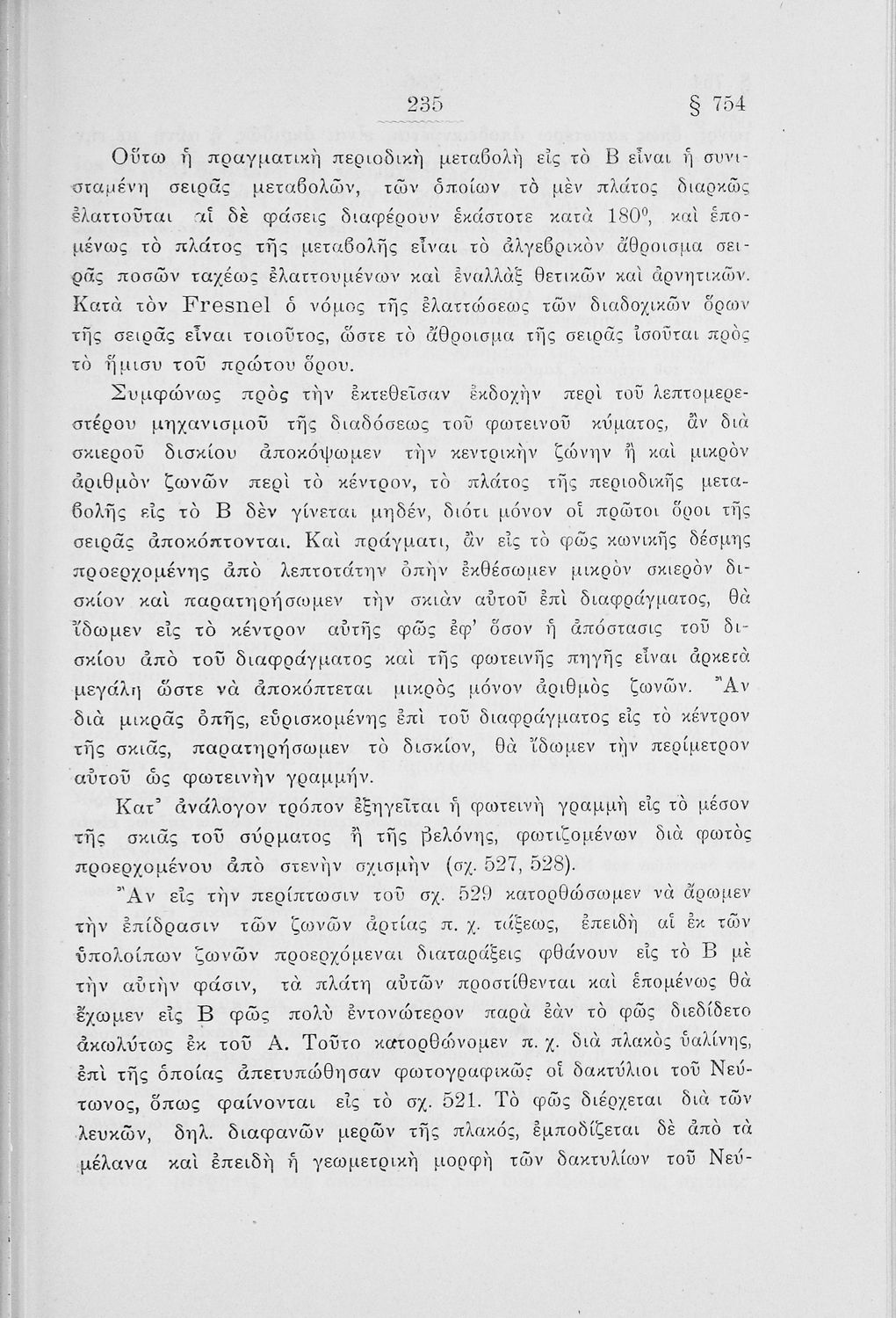 235 § 754

Οὕτω ἡ πραγματικὴ περιοδικὴ μεταβολὴ εἰς τὸ Β εἶναι ἡ συνισταμένη σειρᾶς μεταβολῶν, τῶν ὁποίων τὸ μὲν πλάτος διαρκῶς ἐλαττοῦται αἱ δὲ φάσεις διαφέρουν ἑκάστοτε κατὰ $180^0$, καὶ ἑπομένως τὸ πλάτος τῆς μεταβολῆς εἶναι τὸ ἀλγεβρικὸν ἄθροισμα σειρᾶς ποσῶν ταχέως ἐλαττουμένων καὶ ἐναλλὰξ θετικῶν καὶ ἀρνητικῶν. Κατὰ τὸν Fresnel ὁ νόμος τῆς ἐλαττώσεως τῶν διαδοχικῶν ὅρων τῆς σειρᾶς εἶναι τοιοῦτος, ὥστε τὸ ἄθροισμα τῆς σειρᾶς ἰσοῦται πρὸς τὸ ἥμισυ τοῦ πρώτου ὅρου.

Συμφώνως πρὸς τὴν ἐκτεθεῖσαν ἐκδοχὴν περὶ τοῦ λεπτομερεστέρου μηχανισμοῦ τῆς διαδόσεως τοῦ φωτεινοῦ κύματος, ἂν διὰ σκιεροῦ δισκίου ἀποκόψωμεν τὴν κεντρικὴν ζώνην ἢ καὶ μικρὸν ἀριθμὸν ζωνῶν περὶ τὸ κέντρον, τὸ πλάτος τῆς περιοδικῆς μεταβολῆς εἰς τὸ Β δὲν γίνεται μηδέν, διότι μόνον οἱ πρῶτοι ὅροι τῆς σειρᾶς ἀποκόπτονται. Καὶ πράγματι, ἂν εἰς τὸ φῶς κωνικῆς δέσμης προερχομένης ἀπὸ λεπτοτάτην ὀπὴν ἐκθέσωμεν μικρὸν σκιερὸν δισκίον καὶ παρατηρήσωμεν τὴν σκιὰν αὐτοῦ ἐπὶ διαφράγματος, θὰ ἴδωμεν εἰς τὸ κέντρον αὐτῆς φῶς ἐφ' ὅσον ἡ ἀπόστασις τοῦ δισκίου ἀπὸ τοῦ διαφράγματος καὶ τῆς φωτεινῆς πηγῆς εἶναι ἀρκετὰ μεγάλη ὥστε νὰ ἀποκόπτεται μικρὸς μόνον ἀριθμὸς ζωνῶν. Ἂν διὰ μικρᾶς ὀπῆς, εὑρισκομένης ἐπὶ τοῦ διαφράγματος εἰς τὸ κέντρον τῆς σκιᾶς, παρατηρήσωμεν τὸ δισκίον, θὰ ἴδωμεν τὴν περίμετρον αὐτοῦ ὡς φωτεινὴν γραμμήν.

Κατ' ἀνάλογον τρόπον ἐξηγεῖται ἡ φωτεινὴ γραμμὴ εἰς τὸ μέσον τῆς σκιᾶς τοῦ σύρματος ἢ τῆς βελόνης, φωτιζομένων διὰ φωτὸς προερχομένου ἀπὸ στενὴν σχισμὴν (σχ. 527, 528).

Ἂν εἰς τὴν περίπτωσιν τοῦ σχ. 529 κατορθώσωμεν νὰ ἄρωμεν τὴν ἐπίδρασιν τῶν ζωνῶν ἀρτίας π. χ. τάξεως, ἐπειδὴ αἱ ἐκ τῶν ὑπολοίπων ζωνῶν προερχόμεναι διαταράξεις φθάνουν εἰς τὸ Β μὲ τὴν αὐτὴν φάσιν, τὰ πλάτη αὐτῶν προστίθενται καὶ ἑπομένως θὰ ἔχωμεν εἰς Β φῶς πολὺ ἐντονώτερον παρὰ ἐὰν τὸ φῶς διεδίδετο ἀκωλύτως ἐκ τοῦ Α. Τοῦτο κατορθώνομεν π. χ. διὰ πλακὸς ὑαλίνης, ἐπὶ τῆς ὁποίας ἀπετυπώθησαν φωτογραφικῶς οἱ δακτύλιοι τοῦ Νεύτωνος, ὅπως φαίνονται εἰς τὸ σχ. 521. Τὸ φῶς διέρχεται διὰ τῶν λευκῶν, δηλ. διαφανῶν μερῶν τῆς πλακός, ἐμποδίζεται δὲ ἀπὸ τὰ μέλανα καὶ ἐπειδὴ ἡ γεωμετρικὴ μορφὴ τῶν δακτυλίων τοῦ Νεύ-